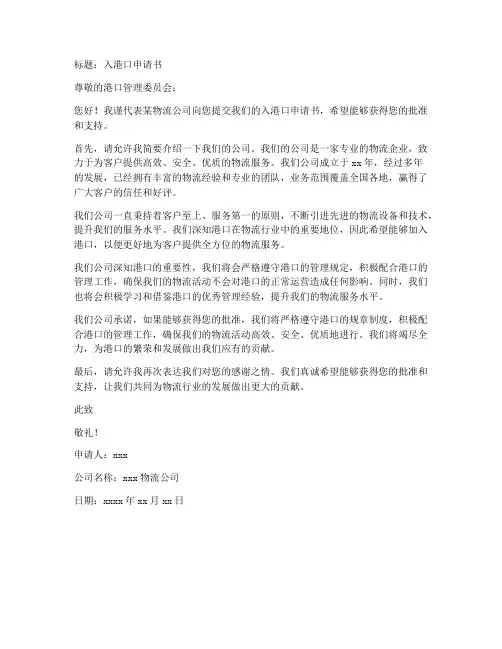 标题：入港口申请书

尊敬的港口管理委员会：

您好！我谨代表某物流公司向您提交我们的入港口申请书，希望能够获得您的批准和支持。

首先，请允许我简要介绍一下我们的公司。我们的公司是一家专业的物流企业，致力于为客户提供高效、安全、优质的物流服务。我们公司成立于 xx 年，经过多年的发展，已经拥有丰富的物流经验和专业的团队，业务范围覆盖全国各地，赢得了广大客户的信任和好评。

我们公司一直秉持着客户至上、服务第一的原则，不断引进先进的物流设备和技术，提升我们的服务水平。我们深知港口在物流行业中的重要地位，因此希望能够加入港口，以便更好地为客户提供全方位的物流服务。

我们公司深知港口的重要性，我们将会严格遵守港口的管理规定，积极配合港口的管理工作，确保我们的物流活动不会对港口的正常运营造成任何影响。同时，我们也将会积极学习和借鉴港口的优秀管理经验，提升我们的物流服务水平。

我们公司承诺，如果能够获得您的批准，我们将严格遵守港口的规章制度，积极配合港口的管理工作，确保我们的物流活动高效、安全、优质地进行。我们将竭尽全力，为港口的繁荣和发展做出我们应有的贡献。

最后，请允许我再次表达我们对您的感谢之情。我们真诚希望能够获得您的批准和支持，让我们共同为物流行业的发展做出更大的贡献。

此致

敬礼！

申请人：xxx

公司名称：xxx 物流公司

日期：xxxx 年 xx 月 xx 日